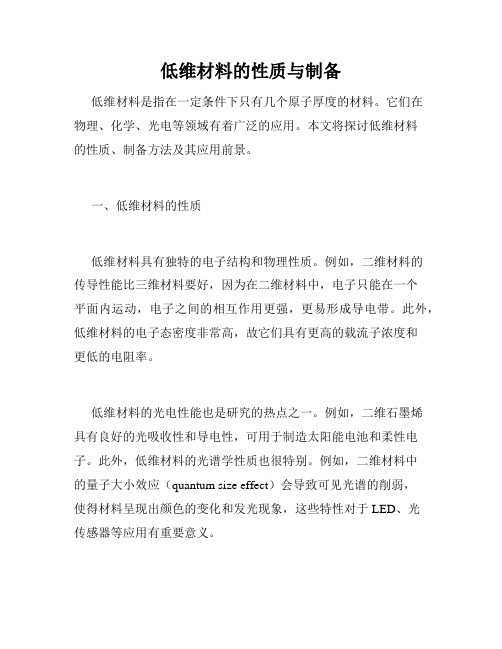 低维材料的性质与制备

低维材料是指在一定条件下只有几个原子厚度的材料。它们在物理、化学、光电等领域有着广泛的应用。本文将探讨低维材料的性质、制备方法及其应用前景。

一、低维材料的性质

低维材料具有独特的电子结构和物理性质。例如，二维材料的传导性能比三维材料要好，因为在二维材料中，电子只能在一个平面内运动，电子之间的相互作用更强，更易形成导电带。此外，低维材料的电子态密度非常高，故它们具有更高的载流子浓度和更低的电阻率。

低维材料的光电性能也是研究的热点之一。例如，二维石墨烯具有良好的光吸收性和导电性，可用于制造太阳能电池和柔性电子。此外，低维材料的光谱学性质也很特别。例如，二维材料中的量子大小效应（quantum size effect）会导致可见光谱的削弱，使得材料呈现出颜色的变化和发光现象，这些特性对于 LED、光传感器等应用有重要意义。